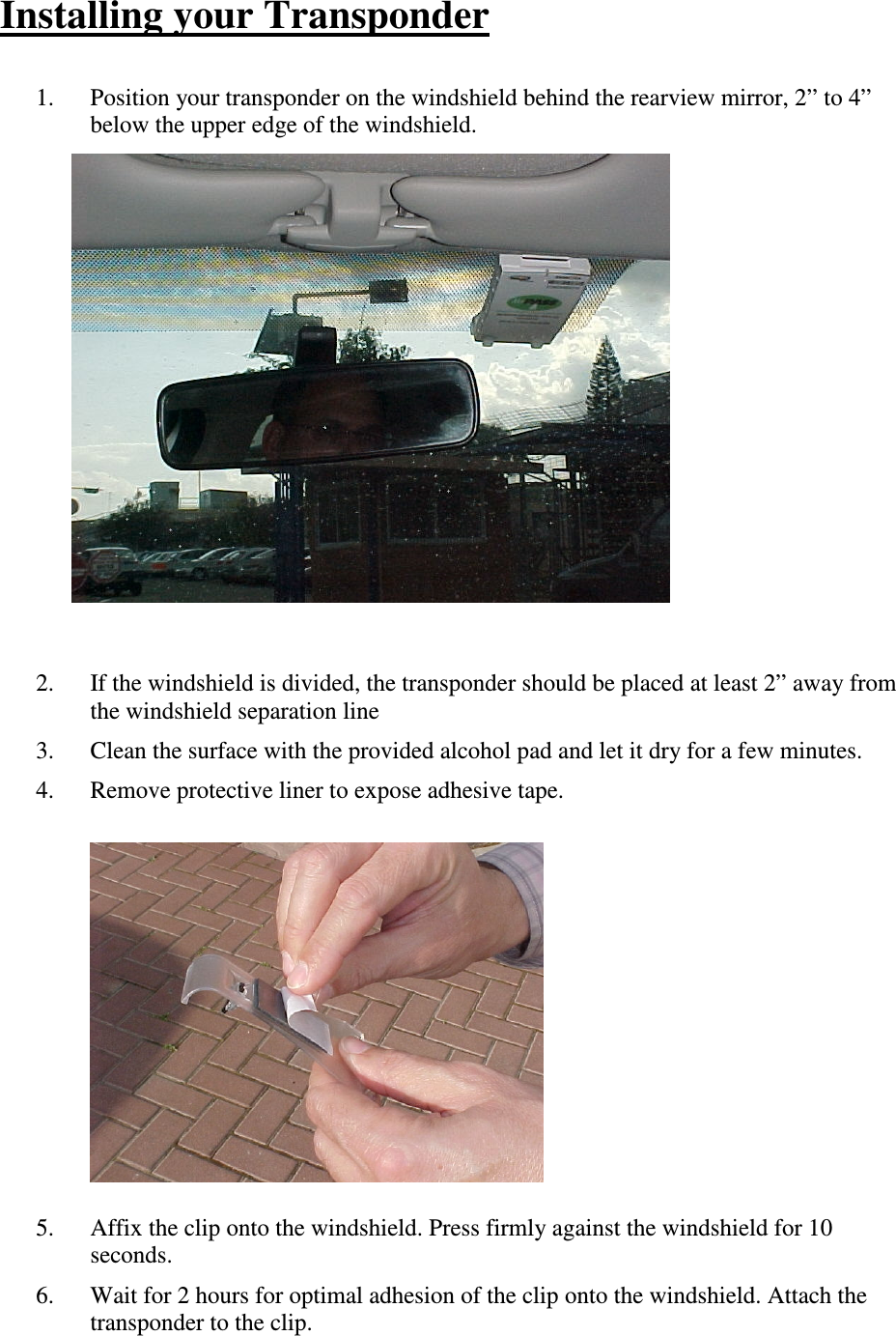 Installing your Transponder

1. Position your transponder on the windshield behind the rearview mirror, 2” to 4” below the upper edge of the windshield.

2. If the windshield is divided, the transponder should be placed at least 2” away from the windshield separation line

3. Clean the surface with the provided alcohol pad and let it dry for a few minutes.

4. Remove protective liner to expose adhesive tape.

5. Affix the clip onto the windshield. Press firmly against the windshield for 10 seconds.

6. Wait for 2 hours for optimal adhesion of the clip onto the windshield. Attach the transponder to the clip.